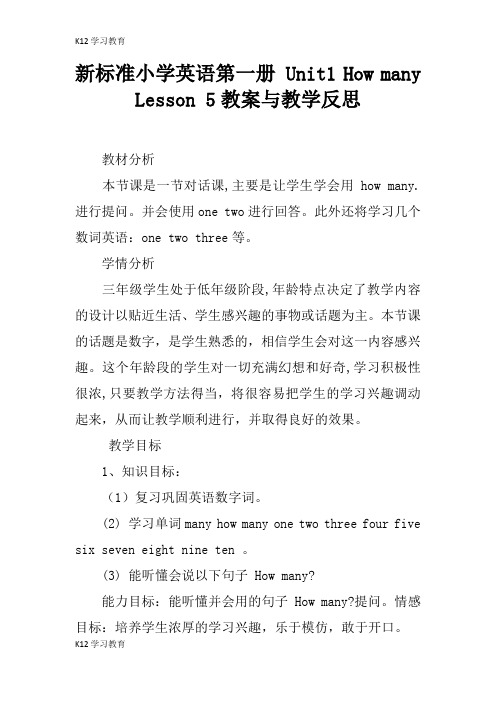 K12 学习教育

新标准小学英语第一册 Unit1 How many Lesson 5 教案与教学反思

教材分析

本节课是一节对话课,主要是让学生学会用 how many. 进行提问。并会使用 one two 进行回答。此外还将学习几个数词英语：one two three 等。

学情分析

三年级学生处于低年级阶段,年龄特点决定了教学内容的设计以贴近生活、学生感兴趣的事物或话题为主。本节课的话题是数字，是学生熟悉的，相信学生会对这一内容感兴趣。这个年龄段的学生对一切充满幻想和好奇,学习积极性很浓,只要教学方法得当，将很容易把学生的学习兴趣调动起来，从而让教学顺利进行，并取得良好的效果。

教学目标

1、知识目标：

（1）复习巩固英语数字词。

(2) 学习单词 many how many one two three four five six seven eight nine ten 。

(3) 能听懂会说以下句子 How many?

能力目标：能听懂并会用的句子 How many?提问。情感目标：培养学生浓厚的学习兴趣，乐于模仿，敢于开口。

K12 学习教育